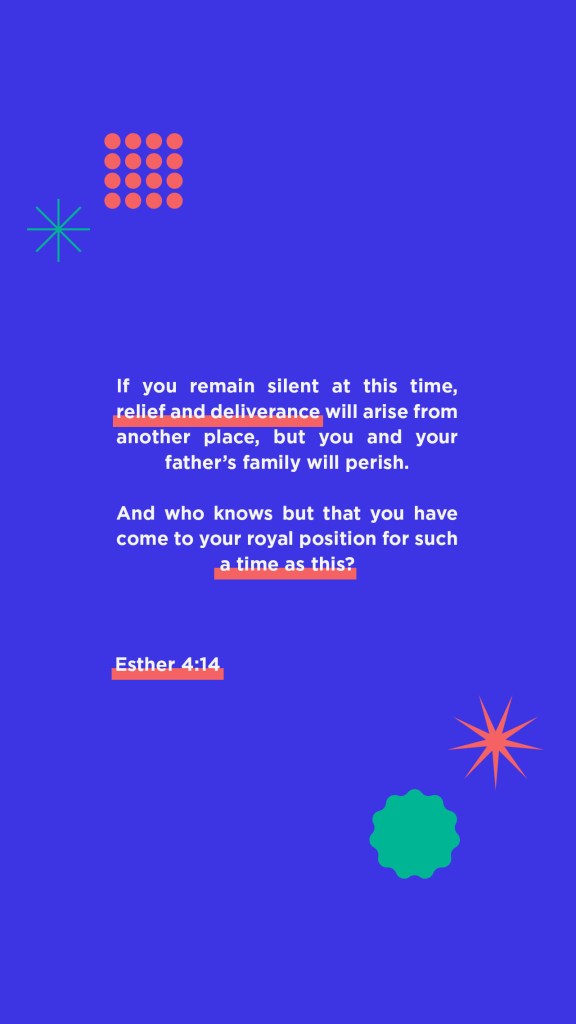 If you remain silent at this time, relief and deliverance will arise from another place, but you and your father's family will perish.

And who knows but that you have come to your royal position for such a time as this?

Esther 4:14